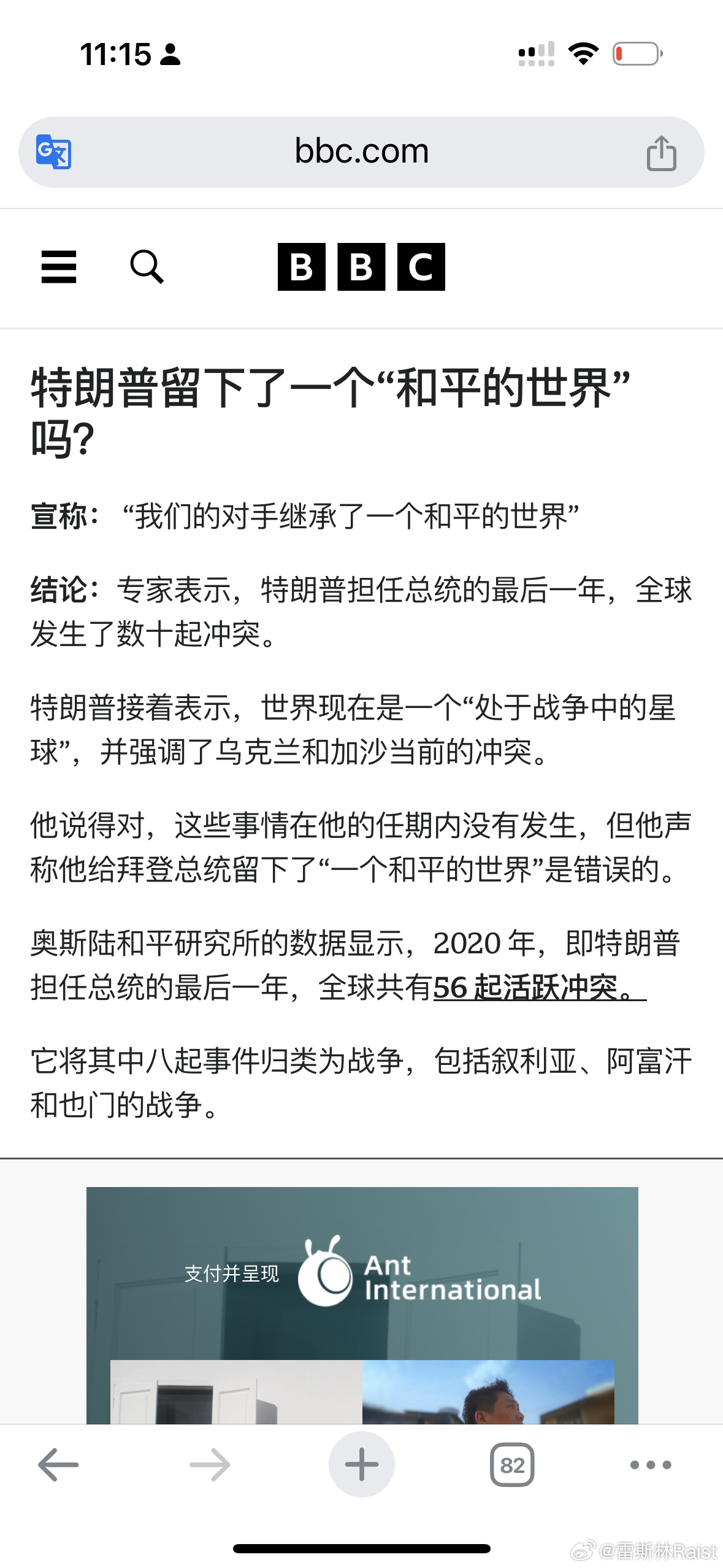 11:15

bbc.com

BBC

特朗普留下了一个“和平的世界”吗?

宣称：“我们的对手继承了一个和平的世界”

结论：专家表示，特朗普担任总统的最后一年，全球发生了数十起冲突。

特朗普接着表示，世界现在是一个“处于战争中的星球”，并强调了乌克兰和加沙当前的冲突。

他说得对，这些事情在他的任期内没有发生，但他声称他给拜登总统留下了“一个和平的世界”是错误的。

奥斯陆和平研究所的数据显示，2020 年，即特朗普担任总统的最后一年，全球共有56 起活跃冲突。

它将其中八起事件归类为战争，包括叙利亚、阿富汗和也门的战争。

支付并呈现

Ant International

82

@雷斯林Raist